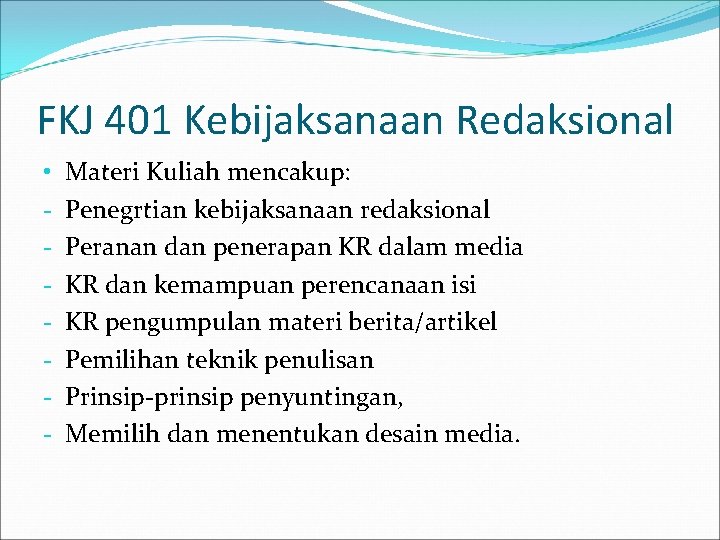 FKJ 401 Kebijaksanaan Redaksional

• Materi Kuliah mencakup:
- Penegrtian kebijaksanaan redaksional
- Peranan dan penerapan KR dalam media
- KR dan kemampuan perencanaan isi
- KR pengumpulan materi berita/artikel
- Pemilihan teknik penulisan
- Prinsip-prinsip penyuntingan,
- Memilih dan menentukan desain media.